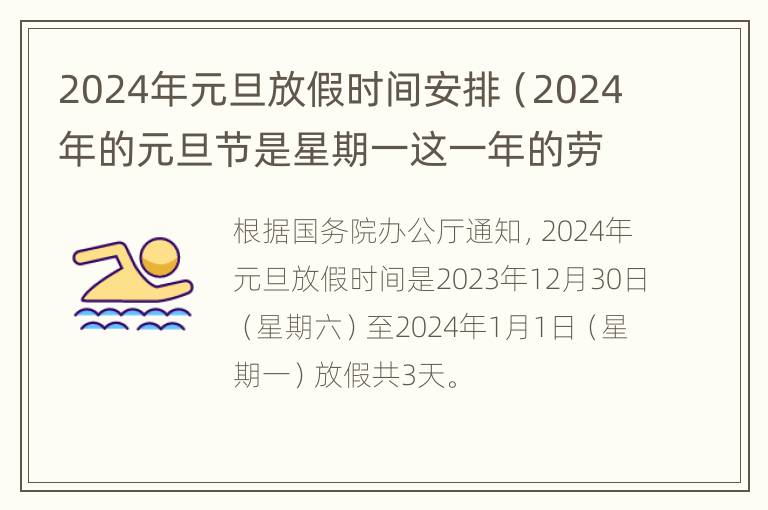 2024年元旦放假时间安排（2024年的元旦节是星期一这一年的劳

根据国务院办公厅通知，2024年元旦放假时间是2023年12月30日（星期六）至2024年1月1日（星期一）放假共3天。